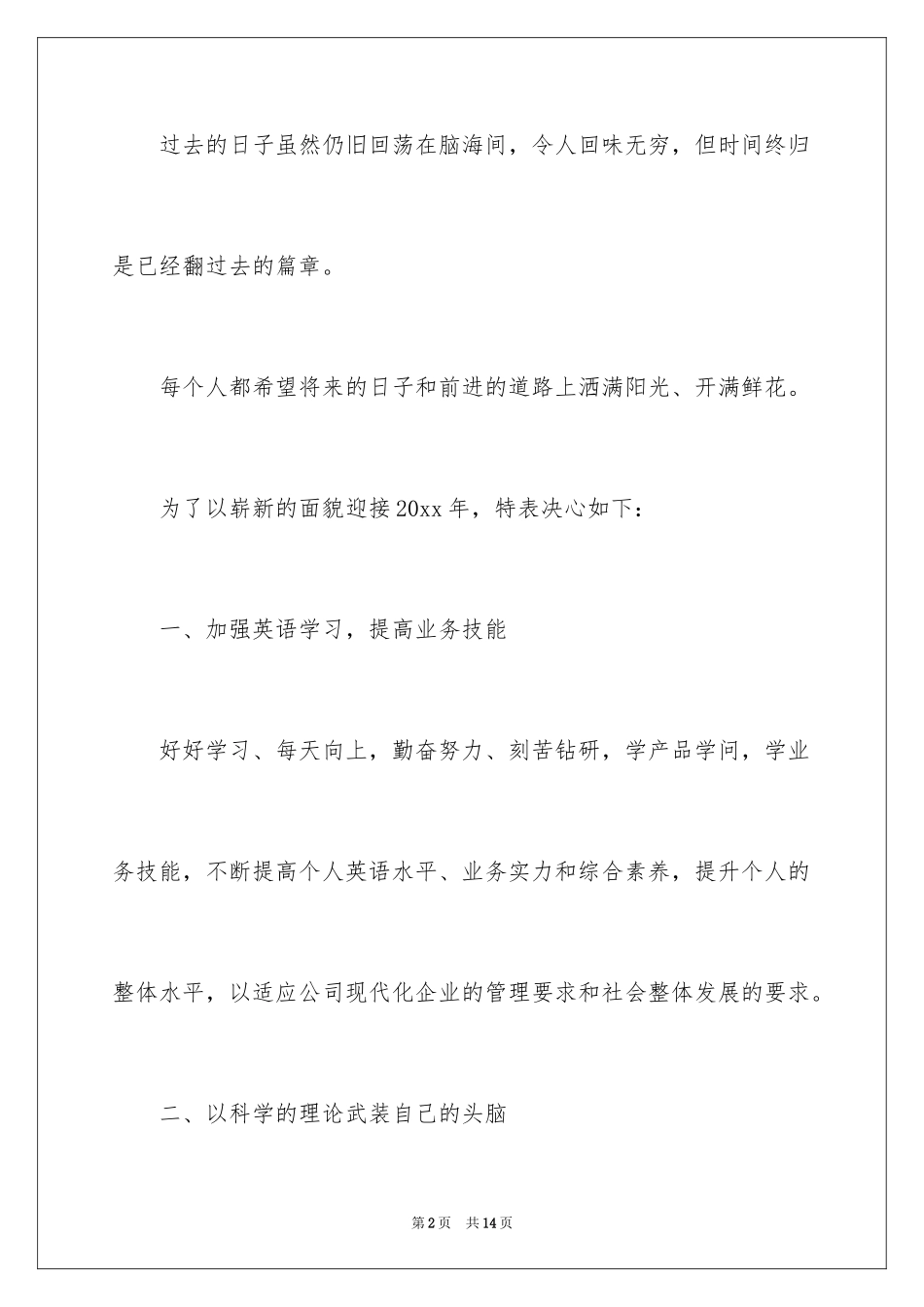 过去的日子虽然仍旧回荡在脑海间，令人回味无穷，但时间终归是已经翻过去的篇章。

每个人都希望将来的日子和前进的道路上洒满阳光、开满鲜花。

为了以崭新的面貌迎接20xx年，特表决心如下：

一、加强英语学习，提高业务技能

好好学习、每天向上，勤奋努力、刻苦钻研，学产品学问，学业务技能，不断提高个人英语水平、业务实力和综合素养，提升个人的整体水平，以适应公司现代化企业的管理要求和社会整体发展的要求。

二、以科学的理论武装自己的头脑

第2页 共14页